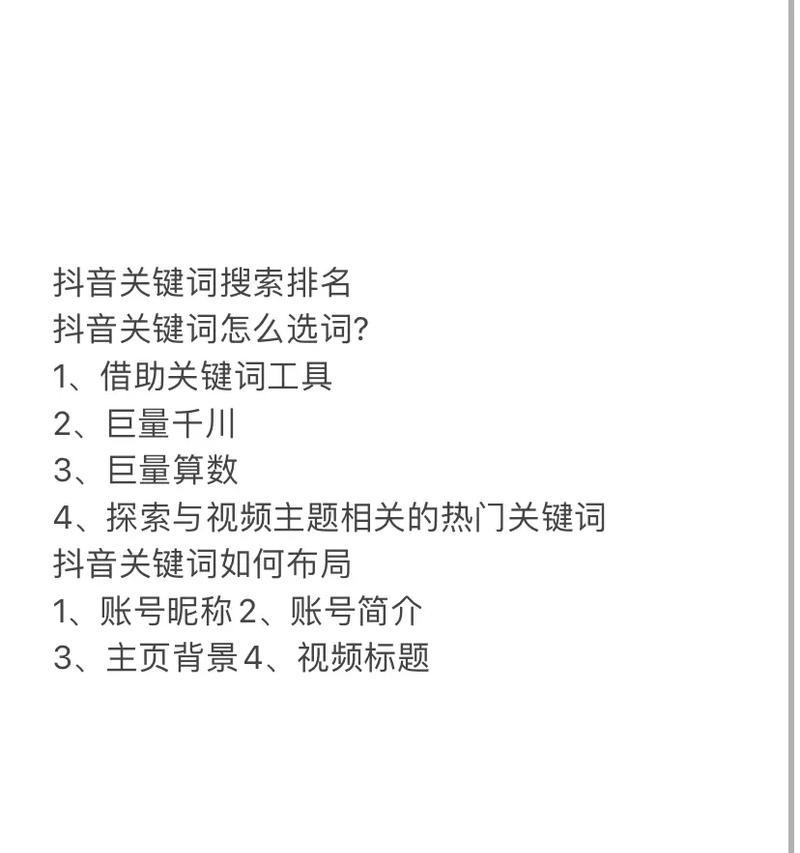 抖音关键词搜索排名
抖音关键词怎么选词?
1、借助关键词工具
2、巨量千川
3、巨量算数
4、探索与视频主题相关的热门关键词
抖音关键词如何布局
1、账号昵称 2、账号简介
3、主页背景 4、视频标题